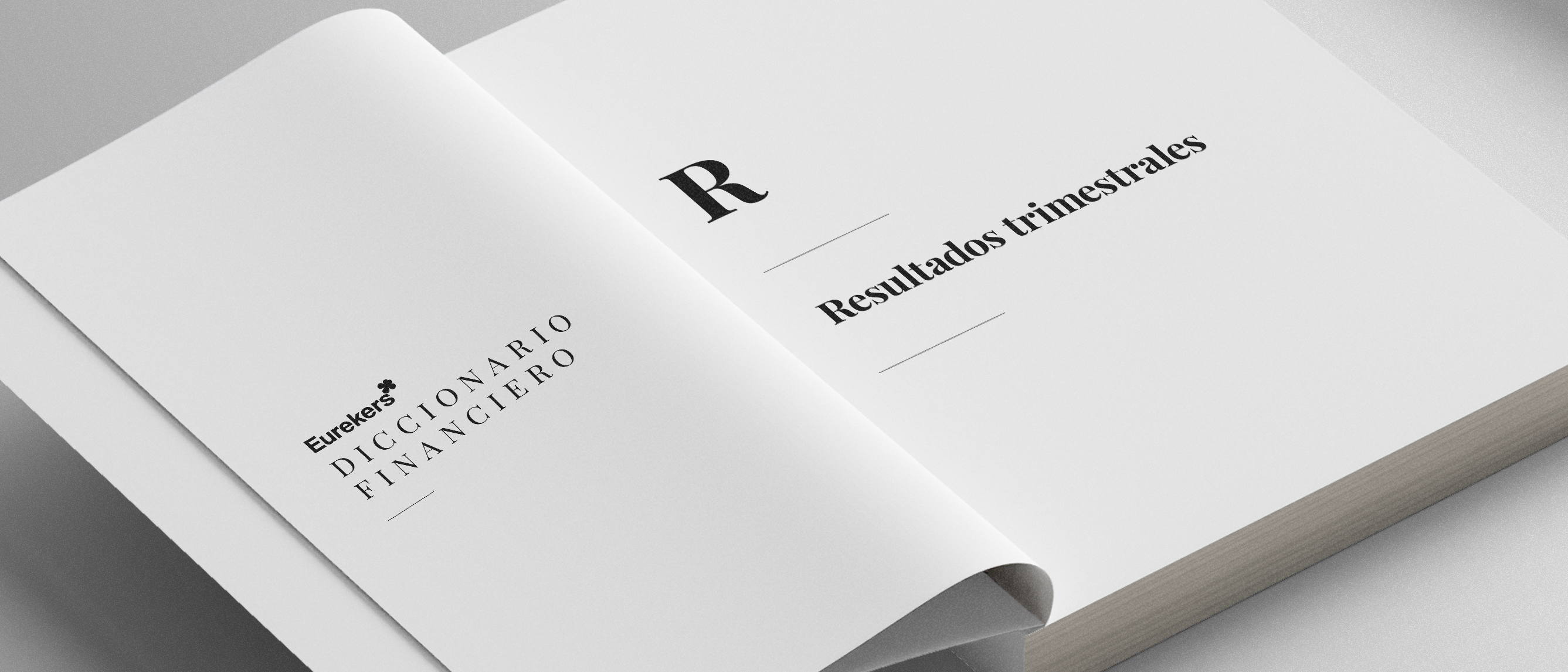 Eurekers
DICCIONARIO
FINANCIERO

R

Resultados trimestrales